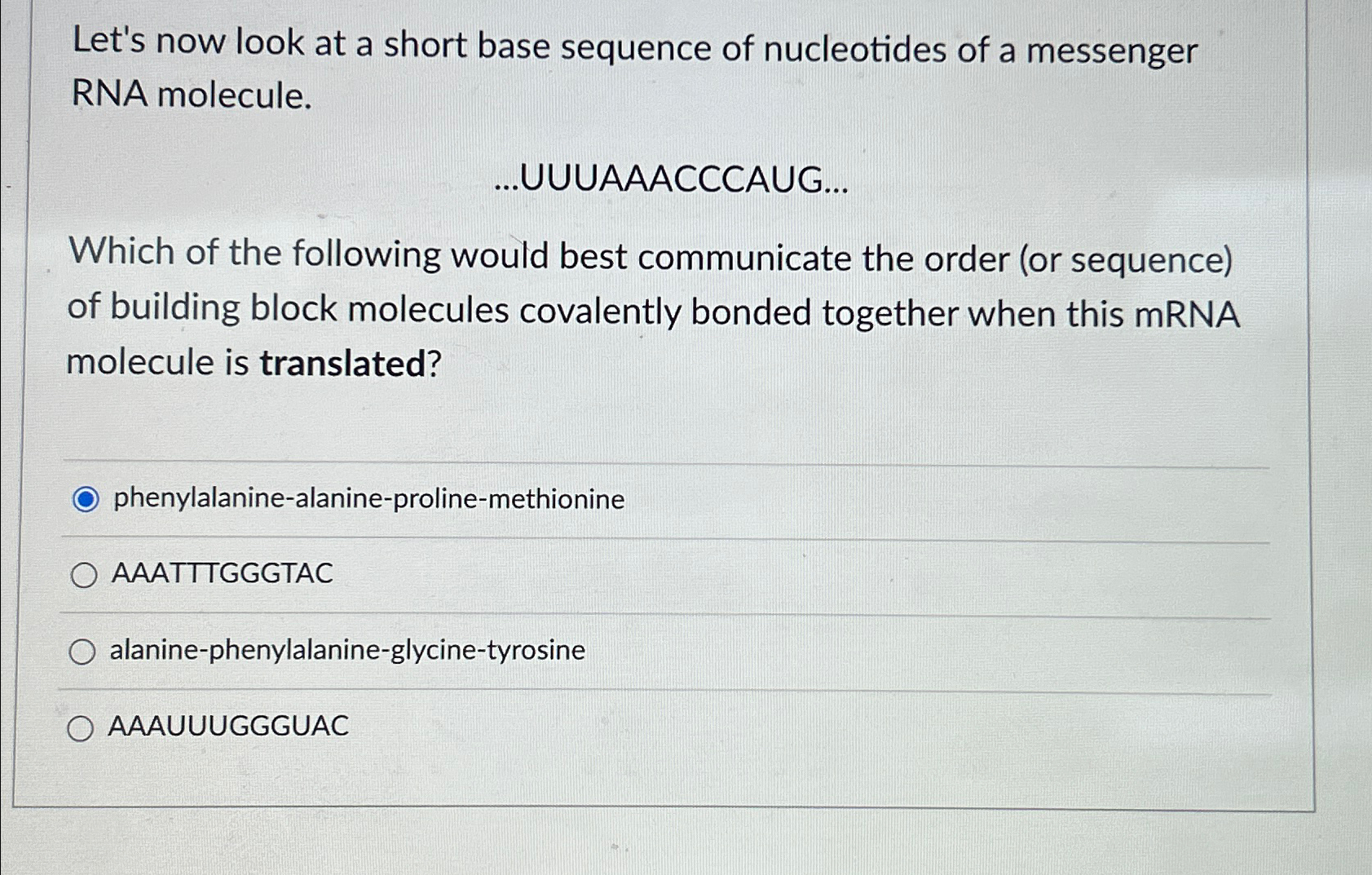 Let's now look at a short base sequence of nucleotides of a messenger RNA molecule.

...UUUAAACCCAUG...

Which of the following would best communicate the order (or sequence) of building block molecules covalently bonded together when this mRNA molecule is **translated**?

phenylalanine-alanine-proline-methionine

AAATTTGGGTAC

alanine-phenylalanine-glycine-tyrosine

AAAUUUGGGUAC